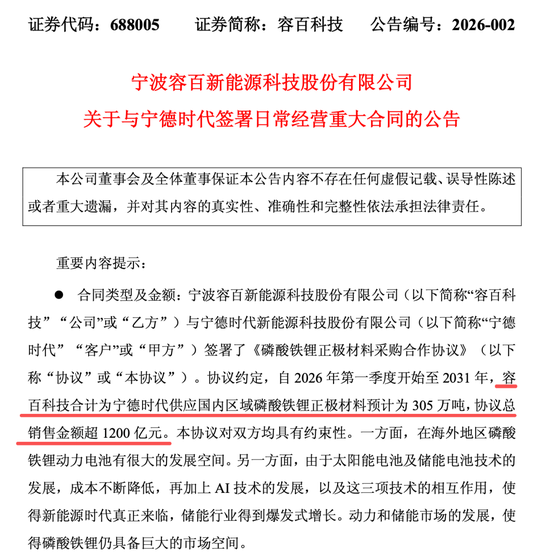 证券代码：688005　　证券简称：容百科技　　公告编号：2026-002

宁波容百新能源科技股份有限公司
关于与宁德时代签署日常经营重大合同的公告

本公司董事会及全体董事保证本公告内容不存在任何虚假记载、误导性陈述或者重大遗漏，并对其内容的真实性、准确性和完整性依法承担法律责任。

重要内容提示：

● 合同类型及金额：宁波容百新能源科技股份有限公司（以下简称“容百科技”“公司”或“乙方”）与宁德时代新能源科技股份有限公司（以下简称“宁德时代”“客户”或“甲方”）签署了《磷酸铁锂正极材料采购合作协议》（以下称“协议”或“本协议”）。协议约定，自 2026 年第一季度开始至 2031 年，容百科技合计为宁德时代供应国内区域磷酸铁锂正极材料预计为 305 万吨，协议总销售金额超 1200 亿元。本协议对双方均具有约束性。一方面，在海外地区磷酸铁锂动力电池有很大的发展空间。另一方面，由于太阳能电池及储能电池技术的发展，成本不断降低，再加上 AI 技术的发展，以及这三项技术的相互作用，使得新能源时代真正来临，储能行业得到爆发式增长。动力和储能市场的发展，使得磷酸铁锂仍具备巨大的市场空间。